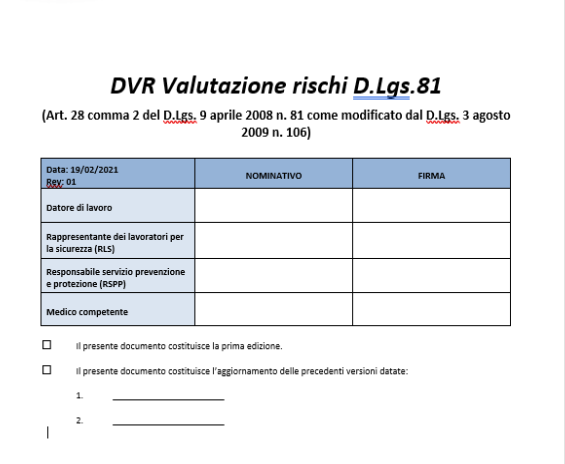 DVR Valutazione rischi D.Lgs.81

(Art. 28 comma 2 del D.Lgs. 9 aprile 2008 n. 81 come modificato dal D.Lgs. 3 agosto 2009 n. 106)

| Data: 19/02/2021 Rev: 01 | NOMINATIVO | FIRMA |
|---|---|---|
| Datore di lavoro | | |
| Rappresentante dei lavoratori per la sicurezza (RLS) | | |
| Responsabile servizio prevenzione e protezione (RSPP) | | |
| Medico competente | | |

☐ Il presente documento costituisce la prima edizione.

☐ Il presente documento costituisce l'aggiornamento delle precedenti versioni datate:

1. ____________________

2. ____________________